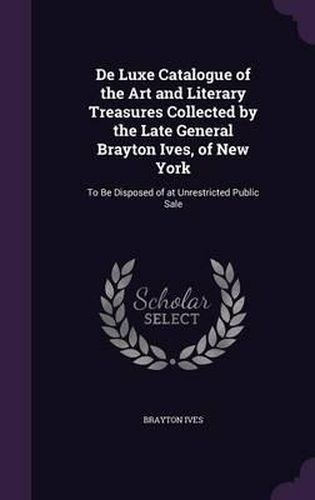 De Luxe Catalogue of the Art and Literary Treasures Collected by the Late General Brayton Ives, of New York

To Be Disposed of at Unrestricted Public Sale

Scholar
SELECT

BRAYTON IVES